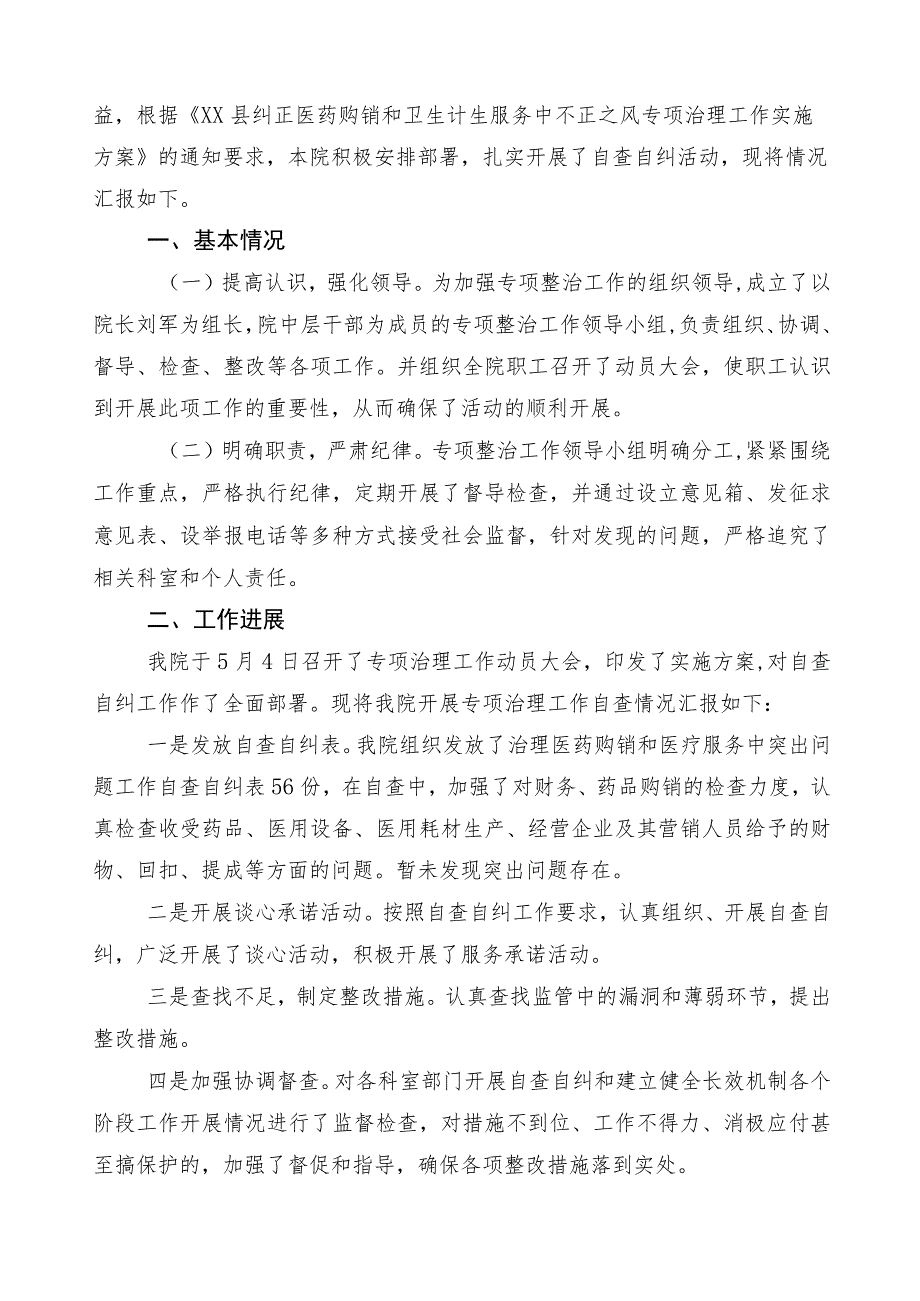 益，根据《XX县纠正医药购销和卫生计生服务中不正之风专项治理工作实施方案》的通知要求，本院积极安排部署，扎实开展了自查自纠活动，现将情况汇报如下。

一、基本情况

（一）提高认识，强化领导。为加强专项整治工作的组织领导，成立了以院长刘军为组长，院中层干部为成员的专项整治工作领导小组，负责组织、协调、督导、检查、整改等各项工作。并组织全院职工召开了动员大会，使职工认识到开展此项工作的重要性，从而确保了活动的顺利开展。

（二）明确职责，严肃纪律。专项整治工作领导小组明确分工，紧紧围绕工作重点，严格执行纪律，定期开展了督导检查，并通过设立意见箱、发征求意见表、设举报电话等多种方式接受社会监督，针对发现的问题，严格追究了相关科室和个人责任。

二、工作进展

我院于5月4日召开了专项治理工作动员大会，印发了实施方案，对自查自纠工作作了全面部署。现将我院开展专项治理工作自查情况汇报如下：

一是发放自查自纠表。我院组织发放了治理医药购销和医疗服务中突出问题工作自查自纠表56份，在自查中，加强了对财务、药品购销的检查力度，认真检查收受药品、医用设备、医用耗材生产、经营企业及其营销人员给予的财物、回扣、提成等方面的问题。暂未发现突出问题存在。

二是开展谈心承诺活动。按照自查自纠工作要求，认真组织、开展自查自纠，广泛开展了谈心活动，积极开展了服务承诺活动。

三是查找不足，制定整改措施。认真查找监管中的漏洞和薄弱环节，提出整改措施。

四是加强协调督查。对各科室部门开展自查自纠和建立健全长效机制各个阶段工作开展情况进行了监督检查，对措施不到位、工作不得力、消极应付甚至搞保护的，加强了督促和指导，确保各项整改措施落到实处。